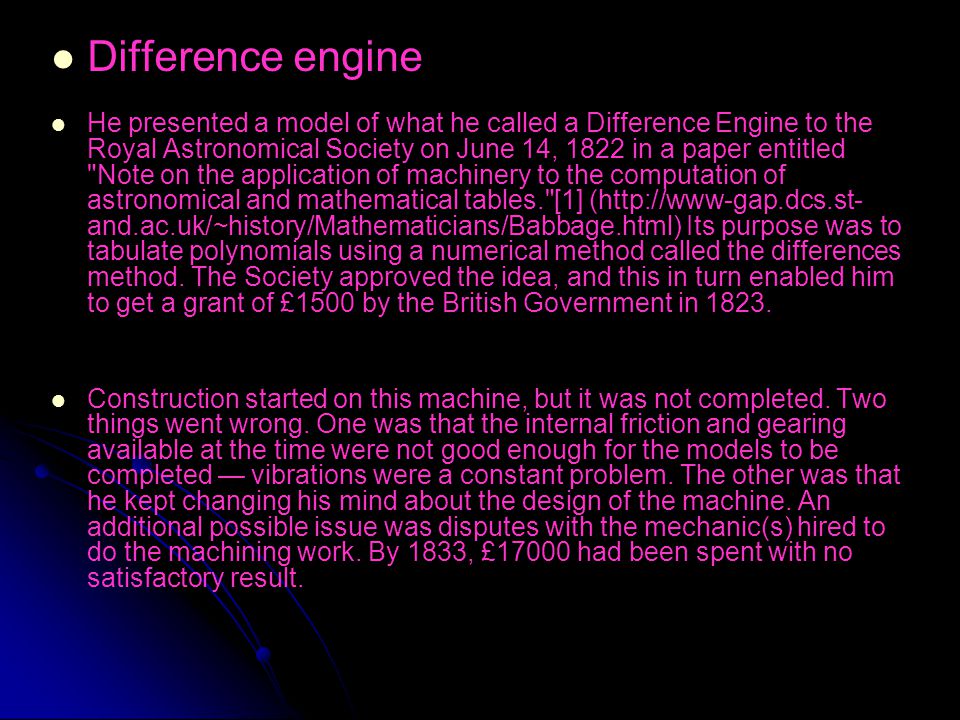 Difference engine

He presented a model of what he called a Difference Engine to the Royal Astronomical Society on June 14, 1822 in a paper entitled "Note on the application of machinery to the computation of astronomical and mathematical tables."[1] (http://www-gap.dcs.st-and.ac.uk/~history/Mathematicians/Babbage.html) Its purpose was to tabulate polynomials using a numerical method called the differences method. The Society approved the idea, and this in turn enabled him to get a grant of £1500 by the British Government in 1823.

Construction started on this machine, but it was not completed. Two things went wrong. One was that the internal friction and gearing available at the time were not good enough for the models to be completed — vibrations were a constant problem. The other was that he kept changing his mind about the design of the machine. An additional possible issue was disputes with the mechanic(s) hired to do the machining work. By 1833, £17000 had been spent with no satisfactory result.